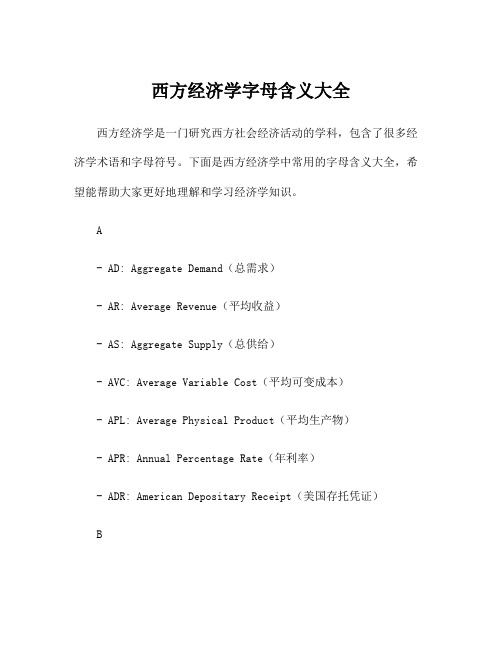 西方经济学字母含义大全

西方经济学是一门研究西方社会经济活动的学科，包含了很多经济学术语和字母符号。下面是西方经济学中常用的字母含义大全，希望能帮助大家更好地理解和学习经济学知识。

A

- AD: Aggregate Demand（总需求）

- AR: Average Revenue（平均收益）

- AS: Aggregate Supply（总供给）

- AVC: Average Variable Cost（平均可变成本）

- APL: Average Physical Product（平均生产物）

- APR: Annual Percentage Rate（年利率）

- ADR: American Depositary Receipt（美国存托凭证）

B